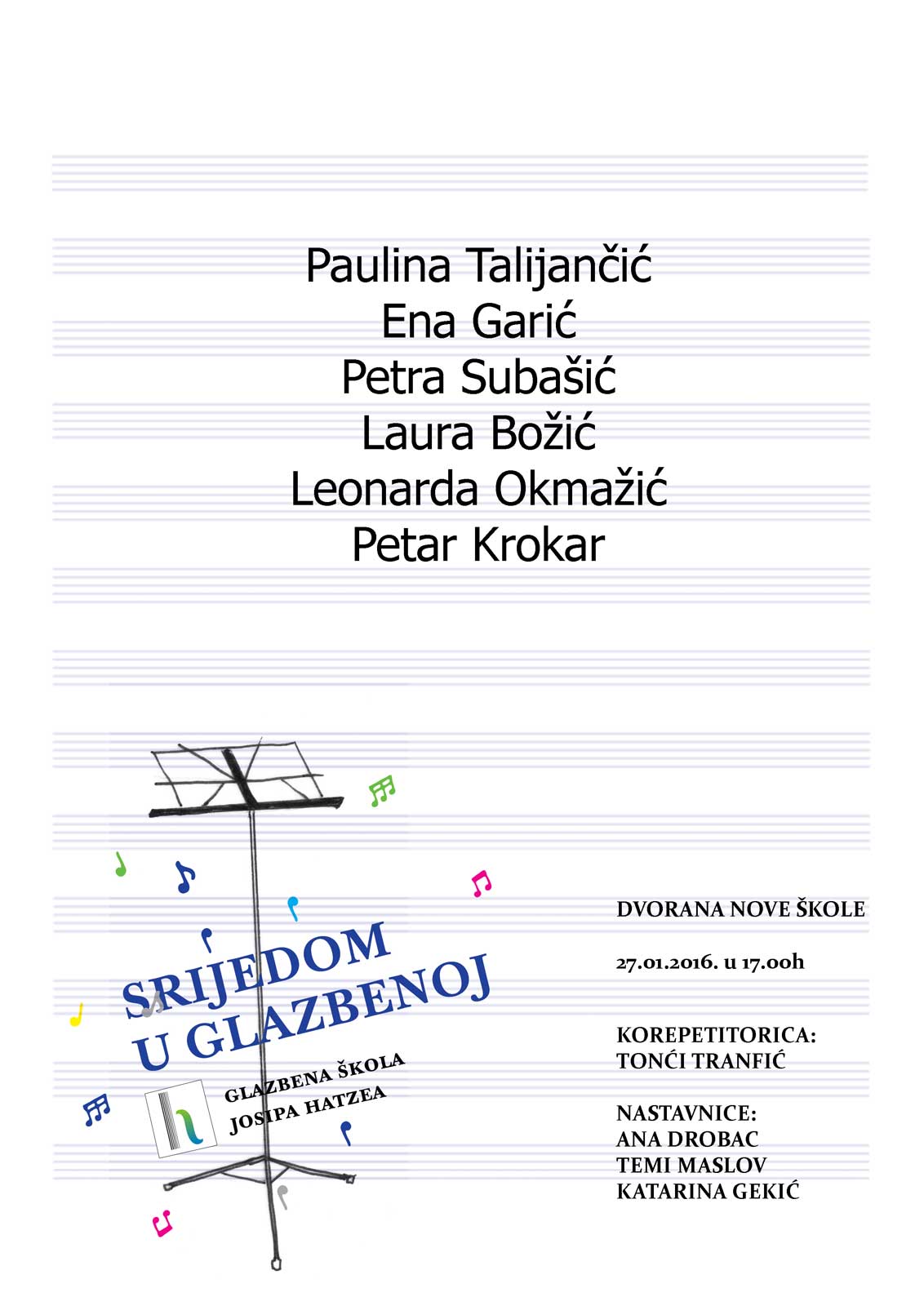 Paulina Talijančić
Ena Garić
Petra Subašić
Laura Božić
Leonarda Okmažić
Petar Krokar

SRIJEDOM
U GLAZBENOJ

GLAZBENA ŠKOLA
JOSIPA HATZEA

DVORANA NOVE ŠKOLE

27.01.2016. u 17.00h

KOREPETITORICA:
TONĆI TRANFIĆ

NASTAVNICE:
ANA DROBAC
TEMI MASLOV
KATARINA GEKIĆ